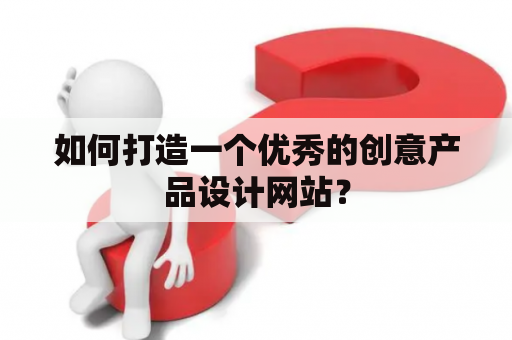 如何打造一个优秀的创意产品设计网站？